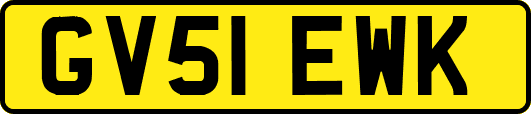 GV51 EWK